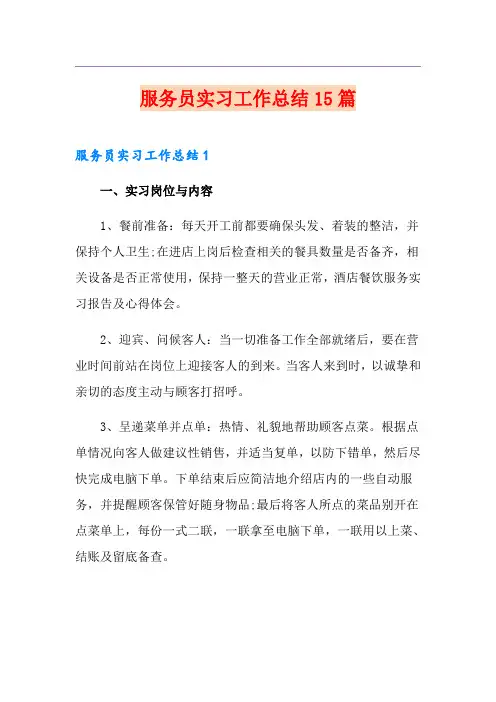 服务员实习工作总结15篇

服务员实习工作总结1

一、实习岗位与内容

1、餐前准备：每天开工前都要确保头发、着装的整洁，并保持个人卫生;在进店上岗后检查相关的餐具数量是否备齐，相关设备是否正常使用，保持一整天的营业正常，酒店餐饮服务实习报告及心得体会。

2、迎宾、问候客人：当一切准备工作全部就绪后，要在营业时间前站在岗位上迎接客人的到来。当客人来到时，以诚挚和亲切的态度主动与顾客打招呼。

3、呈递菜单并点单：热情、礼貌地帮助顾客点菜。根据点单情况向客人做建议性销售，并适当复单，以防下错单，然后尽快完成电脑下单。下单结束后应简洁地介绍店内的一些自动服务，并提醒顾客保管好随身物品;最后将客人所点的菜品别开在点菜单上，每份一式二联，一联拿至电脑下单，一联用以上菜、结账及留底备查。